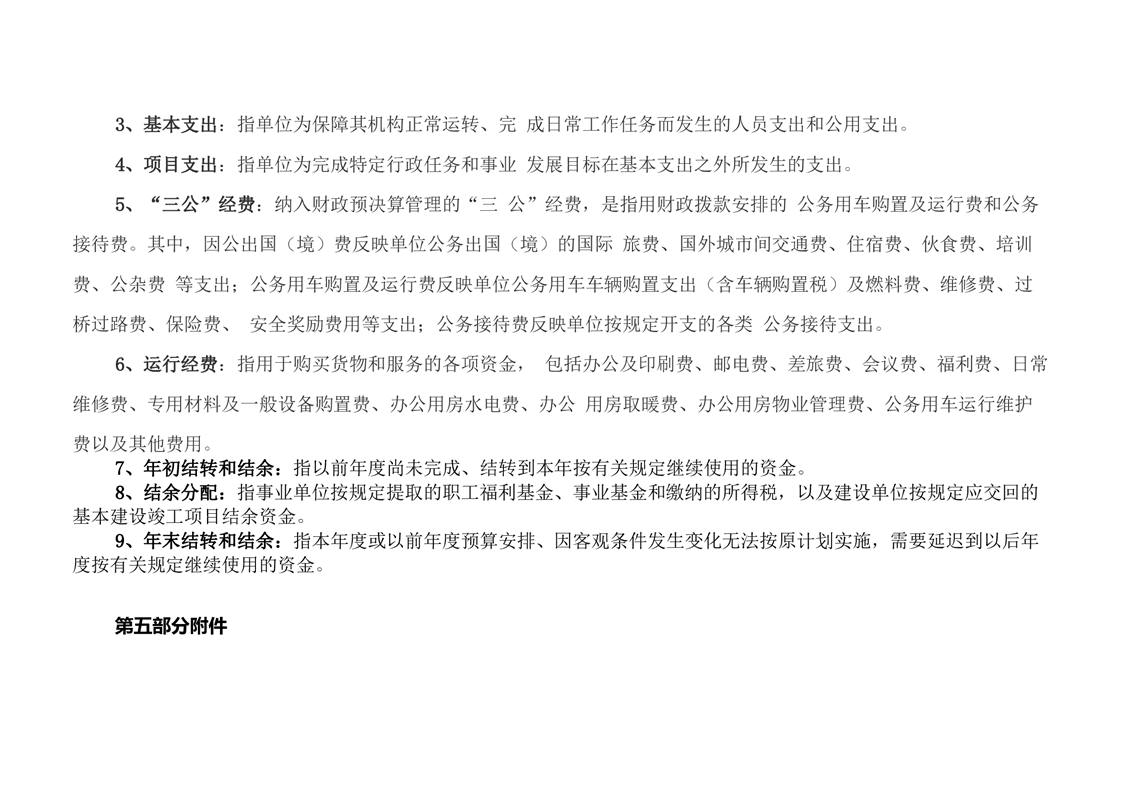 3、基本支出：指单位为保障其机构正常运转、完成日常工作任务而发生的人员支出和公用支出。

4、项目支出：指单位为完成特定行政任务和事业发展目标在基本支出之外所发生的支出。

5、“三公”经费：纳入财政预决算管理的“三公”经费，是指用财政拨款安排的公务用车购置及运行费和公务接待费。其中，因公出国（境）费反映单位公务出国（境）的国际旅费、国外城市间交通费、住宿费、伙食费、培训费、公杂费等支出；公务用车购置及运行费反映单位公务用车车辆购置支出（含车辆购置税）及燃料费、维修费、过桥过路费、保险费、安全奖励费用等支出；公务接待费反映单位按规定开支的各类公务接待支出。

6、运行经费：指用于购买货物和服务的各项资金，包括办公及印刷费、邮电费、差旅费、会议费、福利费、日常维修费、专用材料及一般设备购置费、办公用房水电费、办公用房取暖费、办公用房物业管理费、公务用车运行维护费以及其他费用。

7、年初结转和结余：指以前年度尚未完成、结转到本年按有关规定继续使用的资金。

8、结余分配：指事业单位按规定提取的职工福利基金、事业基金和缴纳的所得税，以及建设单位按规定应交回的基本建设竣工项目结余资金。

9、年末结转和结余：指本年度或以前年度预算安排、因客观条件发生变化无法按原计划实施，需要延迟到以后年度按有关规定继续使用的资金。

第五部分附件